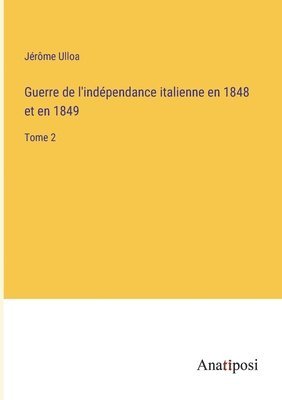 Jérôme Ulloa

Guerre de l'indépendance italienne en 1848 et en 1849

Tome 2

Anatiposi